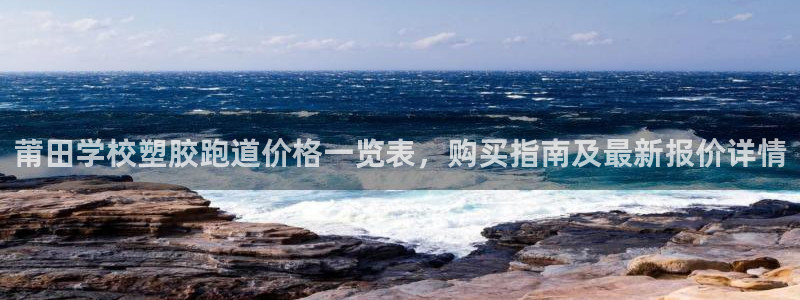 莆田学校塑胶跑道价格一览表，购买指南及最新报价详情